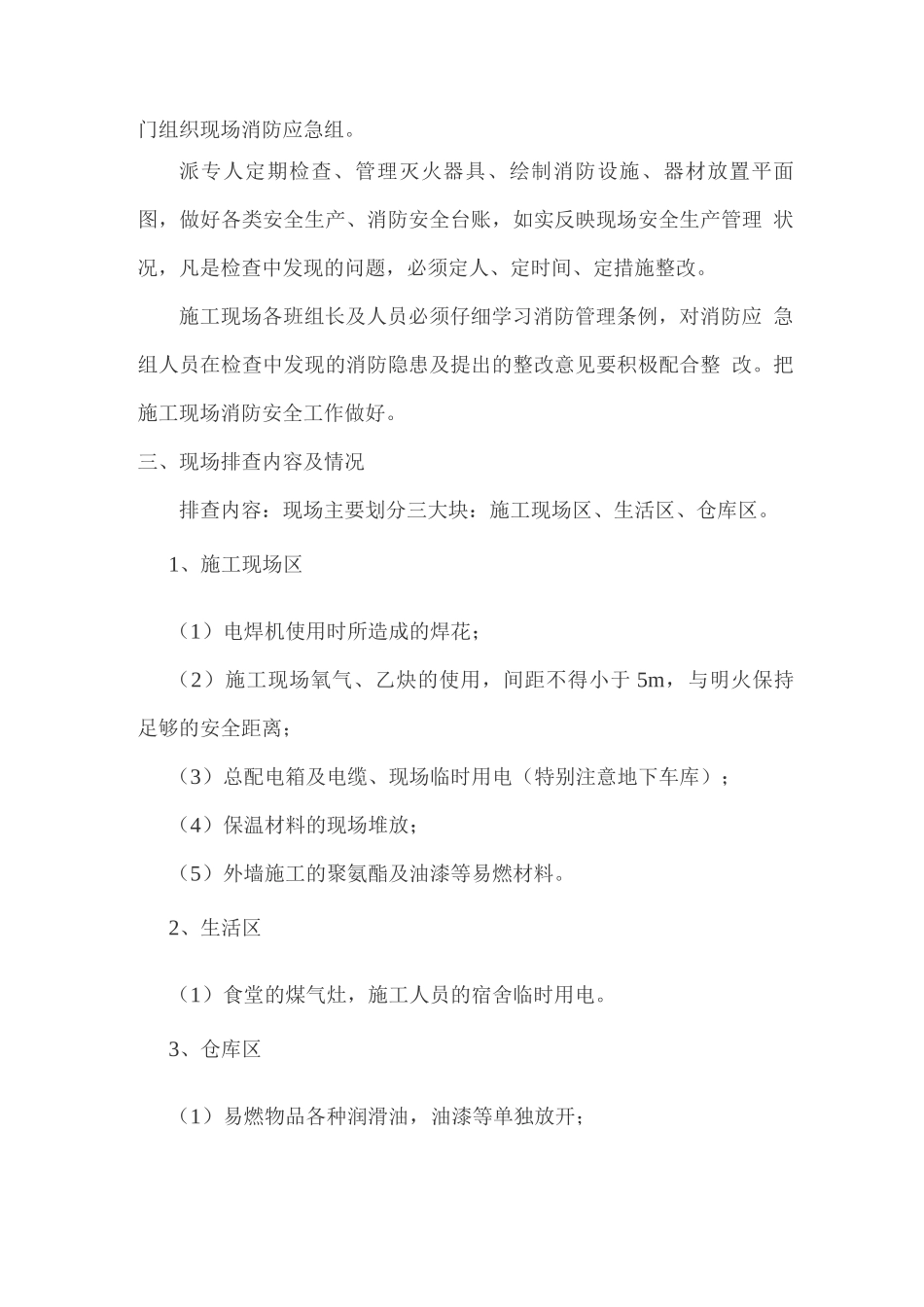 门组织现场消防应急组。

派专人定期检查、管理灭火器具、绘制消防设施、器材放置平面图，做好各类安全生产、消防安全台账，如实反映现场安全生产管理 状况，凡是检查中发现的问题，必须定人、定时间、定措施整改。

施工现场各班组长及人员必须仔细学习消防管理条例，对消防应 急组人员在检查中发现的消防隐患及提出的整改意见要积极配合整 改。把施工现场消防安全工作做好。

三、现场排查内容及情况

排查内容：现场主要划分三大块：施工现场区、生活区、仓库区。

1、施工现场区

（1）电焊机使用时所造成的焊花；

（2）施工现场氧气、乙炔的使用，间距不得小于 5m，与明火保持足够的安全距离；

（3）总配电箱及电缆、现场临时用电（特别注意地下车库）；

（4）保温材料的现场堆放；

（5）外墙施工的聚氨酯及油漆等易燃材料。

2、生活区

（1）食堂的煤气灶，施工人员的宿舍临时用电。

3、仓库区

（1）易燃物品各种润滑油，油漆等单独放开；